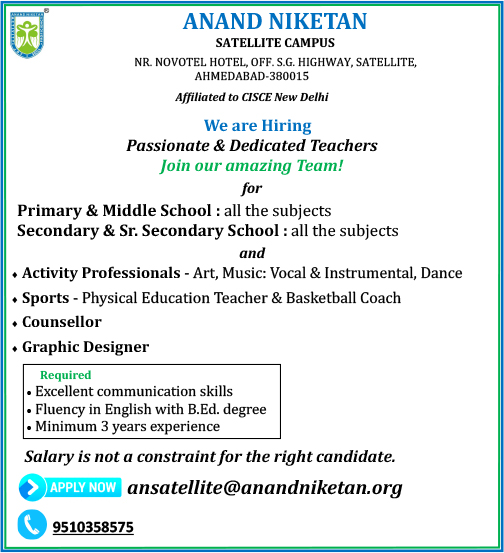 ANAND NIKETAN
SATELLITE CAMPUS
NR. NOVOTEL HOTEL, OFF. S.G. HIGHWAY, SATELLITE, AHMEDABAD-380015
Affiliated to CISCE New Delhi

We are Hiring
Passionate & Dedicated Teachers
Join our amazing Team!
for
Primary & Middle School : all the subjects
Secondary & Sr. Secondary School : all the subjects
and
• Activity Professionals - Art, Music: Vocal & Instrumental, Dance
• Sports - Physical Education Teacher & Basketball Coach
• Counsellor
• Graphic Designer

Required
• Excellent communication skills
• Fluency in English with B.Ed. degree
• Minimum 3 years experience

Salary is not a constraint for the right candidate.

APPLY NOW ansatellite@anandniketan.org

9510358575